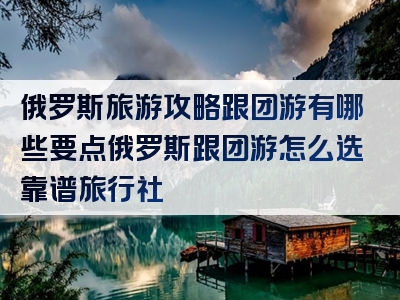 俄罗斯旅游攻略跟团游有哪些要点俄罗斯跟团游怎么选靠谱旅行社